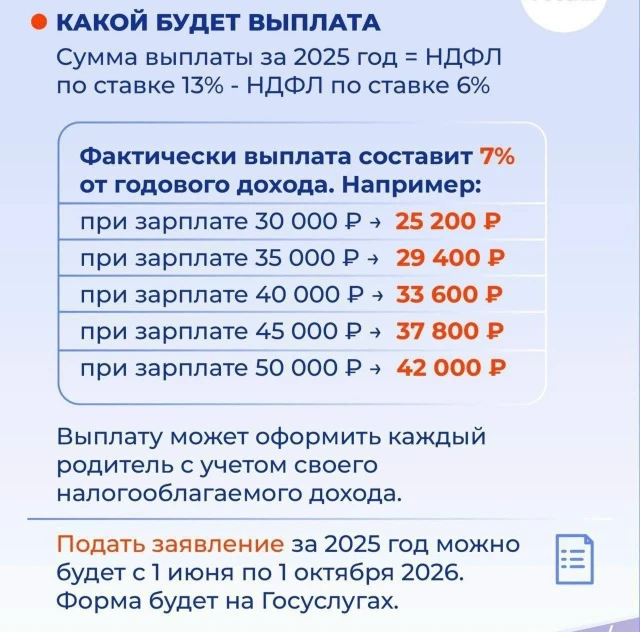 КАКОЙ БУДЕТ ВЫПЛАТА

Сумма выплаты за 2025 год = НДФЛ по ставке 13% - НДФЛ по ставке 6%

Фактически выплата составит 7% от годового дохода. Например:

при зарплате 30 000 ₽ → 25 200 ₽

при зарплате 35 000 ₽ → 29 400 ₽

при зарплате 40 000 ₽ → 33 600 ₽

при зарплате 45 000 ₽ → 37 800 ₽

при зарплате 50 000 ₽ → 42 000 ₽

Выплату может оформить каждый родитель с учетом своего налогооблагаемого дохода.

Подать заявление за 2025 год можно будет с 1 июня по 1 октября 2026. Форма будет на Госуслугах.